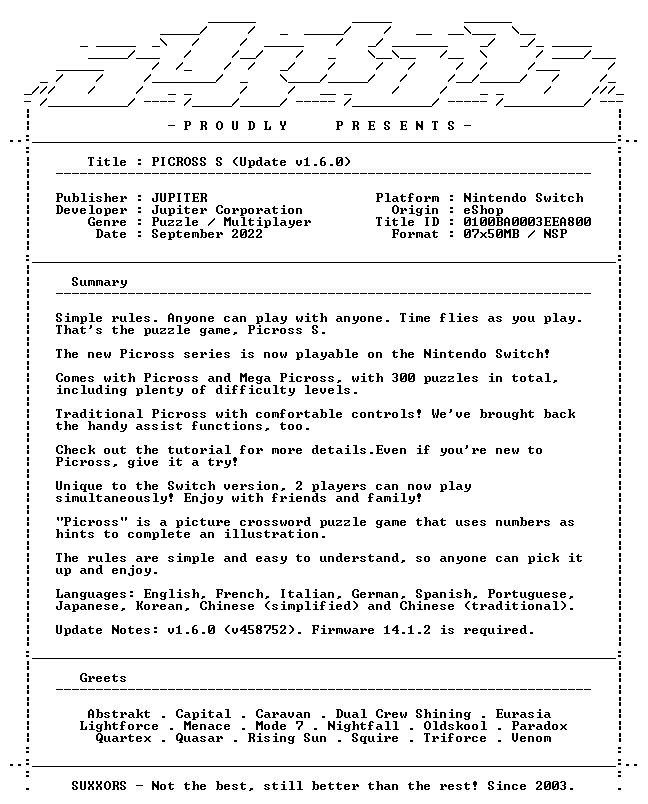 - P R O U D L Y P R E S E N T S -

Title : PICROSS S (Update v1.6.0)

Publisher : JUPITER
Developer : Jupiter Corporation
Genre : Puzzle / Multiplayer
Date : September 2022

Platform : Nintendo Switch
Origin : eShop
Title ID : 0100BA0003EEA800
Format : 07x50MB / NSP

Summary

Simple rules. Anyone can play with anyone. Time flies as you play. That's the puzzle game, Picross S.

The new Picross series is now playable on the Nintendo Switch!

Comes with Picross and Mega Picross, with 300 puzzles in total, including plenty of difficulty levels.

Traditional Picross with comfortable controls! We've brought back the handy assist functions, too.

Check out the tutorial for more details.Even if you're new to Picross, give it a try!

Unique to the Switch version, 2 players can now play simultaneously! Enjoy with friends and family!

"Picross" is a picture crossword puzzle game that uses numbers as hints to complete an illustration.

The rules are simple and easy to understand, so anyone can pick it up and enjoy.

Languages: English, French, Italian, German, Spanish, Portuguese, Japanese, Korean, Chinese (simplified) and Chinese (traditional).

Update Notes: v1.6.0 (v458752). Firmware 14.1.2 is required.

Greets

Abstrakt . Capital . Caravan . Dual Crew Shining . Eurasia
Lightforce . Menace . Mode 7 . Nightfall . Oldskool . Paradox
Quartex . Quasar . Rising Sun . Squire . Triforce . Venom

SUXXORS - Not the best, still better than the rest! Since 2003.